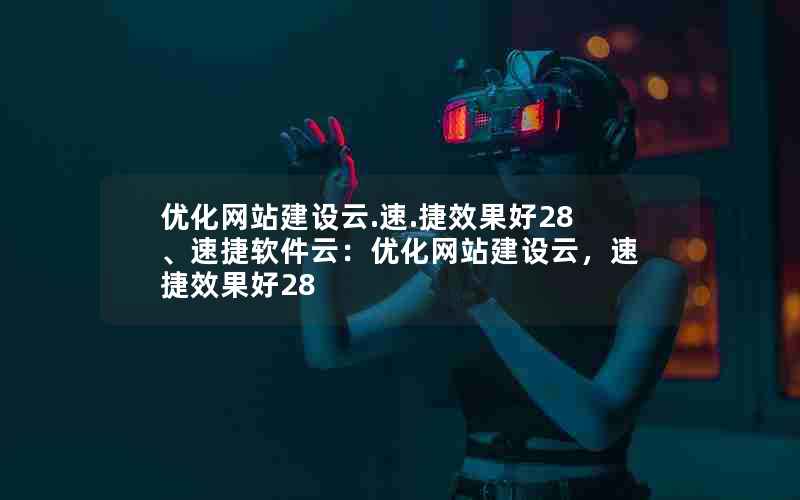 优化网站建设云.速.捷效果好28、速捷软件云：优化网站建设云，速捷效果好28